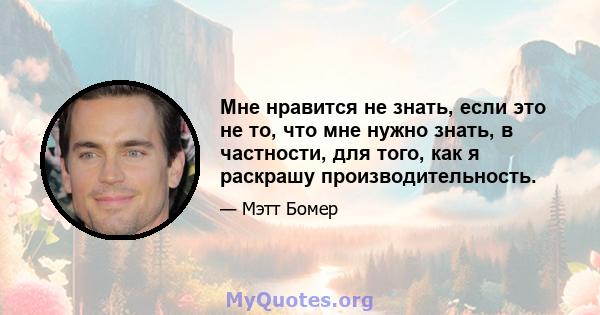 Мне нравится не знать, если это не то, что мне нужно знать, в частности, для того, как я раскрашу производительность.

— Мэтт Бомер

MyQuotes.org